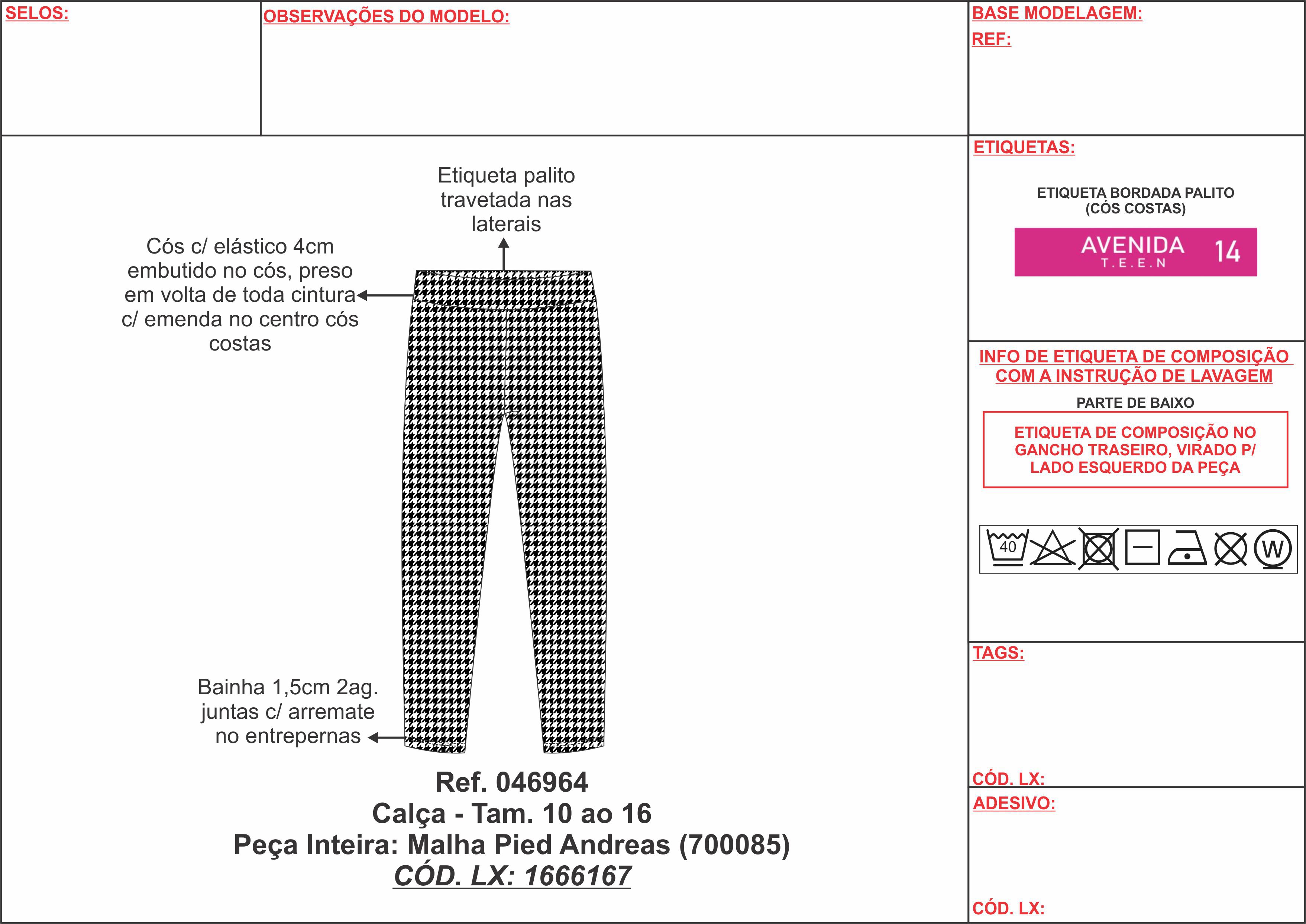 SELOS:

OBSERVAÇÕES DO MODELO:

BASE MODELAGEM:
REF:

Etiqueta palito travetada nas laterais

Cós c/ elástico 4cm embutido no cós, preso em volta de toda cintura c/ emenda no centro cós costas

Bainha 1,5cm 2ag. juntas c/ arremate no entrepernas

Ref. 046964
Calça - Tam. 10 ao 16
Peça Inteira: Malha Pied Andreas (700085)
CÓD. LX: 1666167

ETIQUETAS:

ETIQUETA BORDADA PALITO (CÓS COSTAS)

AVENIDA T.E.E.N 14

INFO DE ETIQUETA DE COMPOSIÇÃO COM A INSTRUÇÃO DE LAVAGEM

PARTE DE BAIXO

ETIQUETA DE COMPOSIÇÃO NO GANCHO TRASEIRO, VIRADO P/ LADO ESQUERDO DA PEÇA

40

W

TAGS:

CÓD. LX:

ADESIVO:

CÓD. LX: